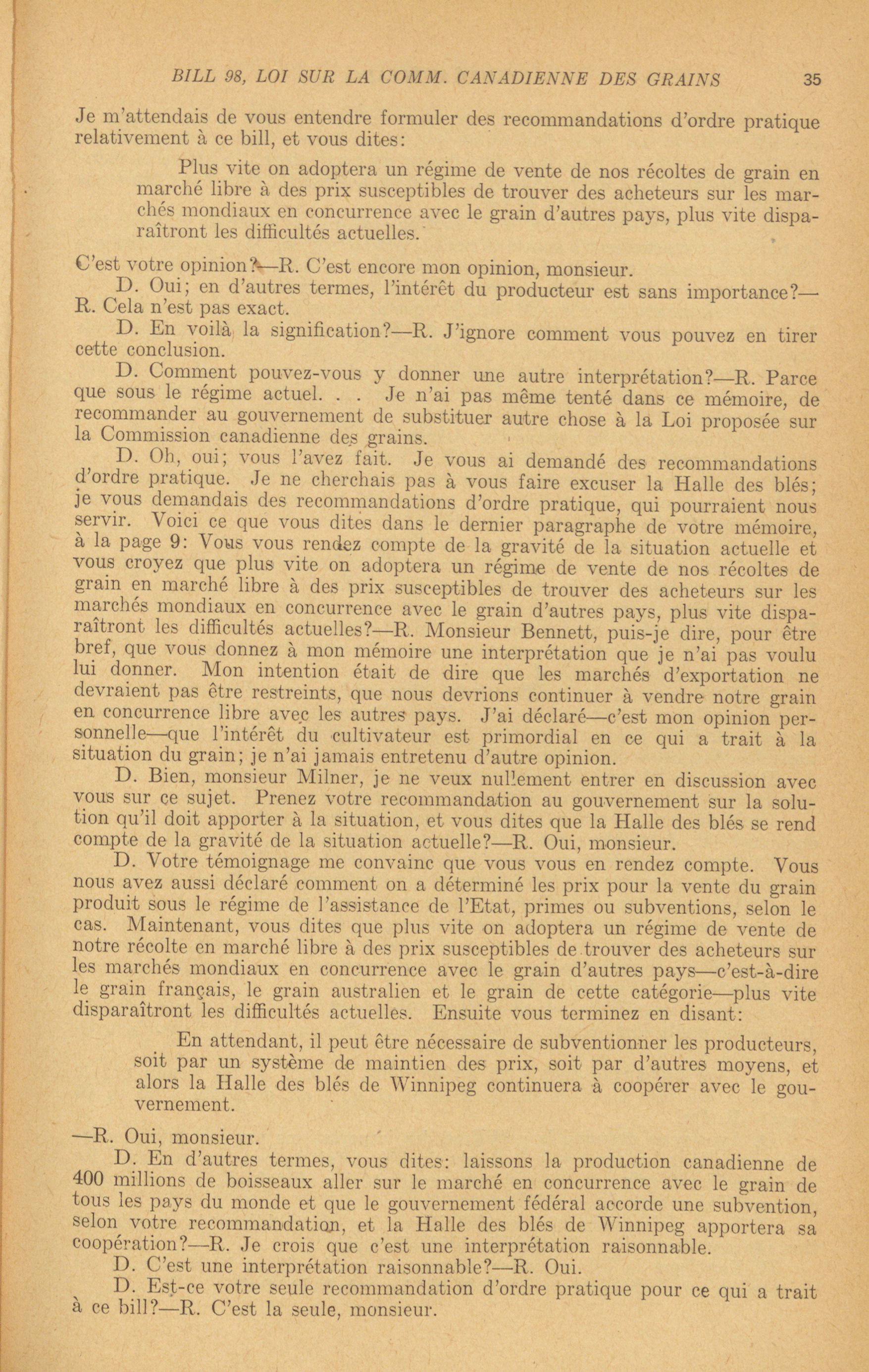 BILL 98, LOI SUR LA COMM. CANADIENNE DES GRAINS 35

Je m'attendais de vous entendre formuler des recommandations d'ordre pratique relativement à ce bill, et vous dites:

Plus vite on adoptera un régime de vente de nos récoltes de grain en marché libre à des prix susceptibles de trouver des acheteurs sur les marchés mondiaux en concurrence avec le grain d'autres pays, plus vite disparaîtront les difficultés actuelles.

C'est votre opinion?—R. C'est encore mon opinion, monsieur.

D. Oui; en d'autres termes, l'intérêt du producteur est sans importance?—R. Cela n'est pas exact.

D. En voilà la signification?—R. J'ignore comment vous pouvez en tirer cette conclusion.

D. Comment pouvez-vous y donner une autre interprétation?—R. Parce que sous le régime actuel. . . Je n'ai pas même tenté dans ce mémoire, de recommander au gouvernement de substituer autre chose à la Loi proposée sur la Commission canadienne des grains.

D. Oh, oui; vous l'avez fait. Je vous ai demandé des recommandations d'ordre pratique. Je ne cherchais pas à vous faire excuser la Halle des blés; je vous demandais des recommandations d'ordre pratique, qui pourraient nous servir. Voici ce que vous dites dans le dernier paragraphe de votre mémoire, à la page 9: Vous vous rendez compte de la gravité de la situation actuelle et vous croyez que plus vite on adoptera un régime de vente de nos récoltes de grain en marché libre à des prix susceptibles de trouver des acheteurs sur les marchés mondiaux en concurrence avec le grain d'autres pays, plus vite disparaîtront les difficultés actuelles?—R. Monsieur Bennett, puis-je dire, pour être bref, que vous donnez à mon mémoire une interprétation que je n'ai pas voulu lui donner. Mon intention était de dire que les marchés d'exportation ne devraient pas être restreints, que nous devrions continuer à vendre notre grain en concurrence libre avec les autres pays. J'ai déclaré—c'est mon opinion personnelle—que l'intérêt du cultivateur est primordial en ce qui a trait à la situation du grain; je n'ai jamais entretenu d'autre opinion.

D. Bien, monsieur Milner, je ne veux nullement entrer en discussion avec vous sur ce sujet. Prenez votre recommandation au gouvernement sur la solution qu'il doit apporter à la situation, et vous dites que la Halle des blés se rend compte de la gravité de la situation actuelle?—R. Oui, monsieur.

D. Votre témoignage me convainc que vous vous en rendez compte. Vous nous avez aussi déclaré comment on a déterminé les prix pour la vente du grain produit sous le régime de l'assistance de l'Etat, primes ou subventions, selon le cas. Maintenant, vous dites que plus vite on adoptera un régime de vente de notre récolte en marché libre à des prix susceptibles de trouver des acheteurs sur les marchés mondiaux en concurrence avec le grain d'autres pays—c'est-à-dire le grain français, le grain australien et le grain de cette catégorie—plus vite disparaîtront les difficultés actuelles. Ensuite vous terminez en disant:

En attendant, il peut être nécessaire de subventionner les producteurs, soit par un système de maintien des prix, soit par d'autres moyens, et alors la Halle des blés de Winnipeg continuera à coopérer avec le gouvernement.

—R. Oui, monsieur.

D. En d'autres termes, vous dites: laissons la production canadienne de 400 millions de boisseaux aller sur le marché en concurrence avec le grain de tous les pays du monde et que le gouvernement fédéral accorde une subvention, selon votre recommandation, et la Halle des blés de Winnipeg apportera sa coopération?—R. Je crois que c'est une interprétation raisonnable.

D. C'est une interprétation raisonnable?—R. Oui.

D. Est-ce votre seule recommandation d'ordre pratique pour ce qui a trait à ce bill?—R. C'est la seule, monsieur.